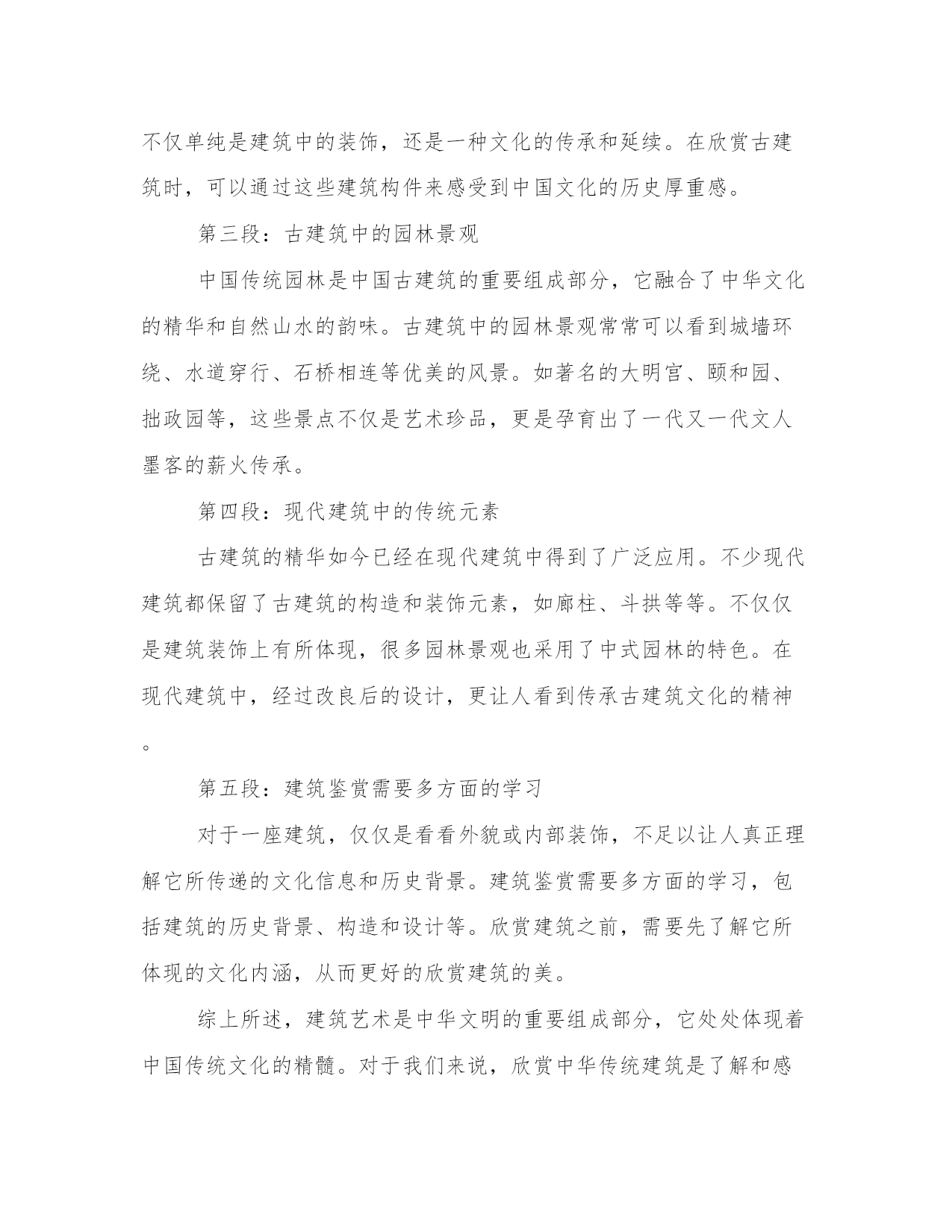 不仅单纯是建筑中的装饰，还是一种文化的传承和延续。在欣赏古建筑时，可以通过这些建筑构件来感受到中国文化的历史厚重感。

第三段：古建筑中的园林景观

中国传统园林是中国古建筑的重要组成部分，它融合了中华文化的精华和自然山水的韵味。古建筑中的园林景观常常可以看到城墙环绕、水道穿行、石桥相连等优美的风景。如著名的大明宫、颐和园、拙政园等，这些景点不仅是艺术珍品，更是孕育出了一代又一代文人墨客的薪火传承。

第四段：现代建筑中的传统元素

古建筑的精华如今已经在现代建筑中得到了广泛应用。不少现代建筑都保留了古建筑的构造和装饰元素，如廊柱、斗拱等等。不仅仅是建筑装饰上有所体现，很多园林景观也采用了中式园林的特色。在现代建筑中，经过改良后的设计，更让人看到传承古建筑文化的精神。

第五段：建筑鉴赏需要多方面的学习

对于一座建筑，仅仅是看看外貌或内部装饰，不足以让人真正理解它所传递的文化信息和历史背景。建筑鉴赏需要多方面的学习，包括建筑的历史背景、构造和设计等。欣赏建筑之前，需要先了解它所体现的文化内涵，从而更好的欣赏建筑的美。

综上所述，建筑艺术是中华文明的重要组成部分，它处处体现着中国传统文化的精髓。对于我们来说，欣赏中华传统建筑是了解和感